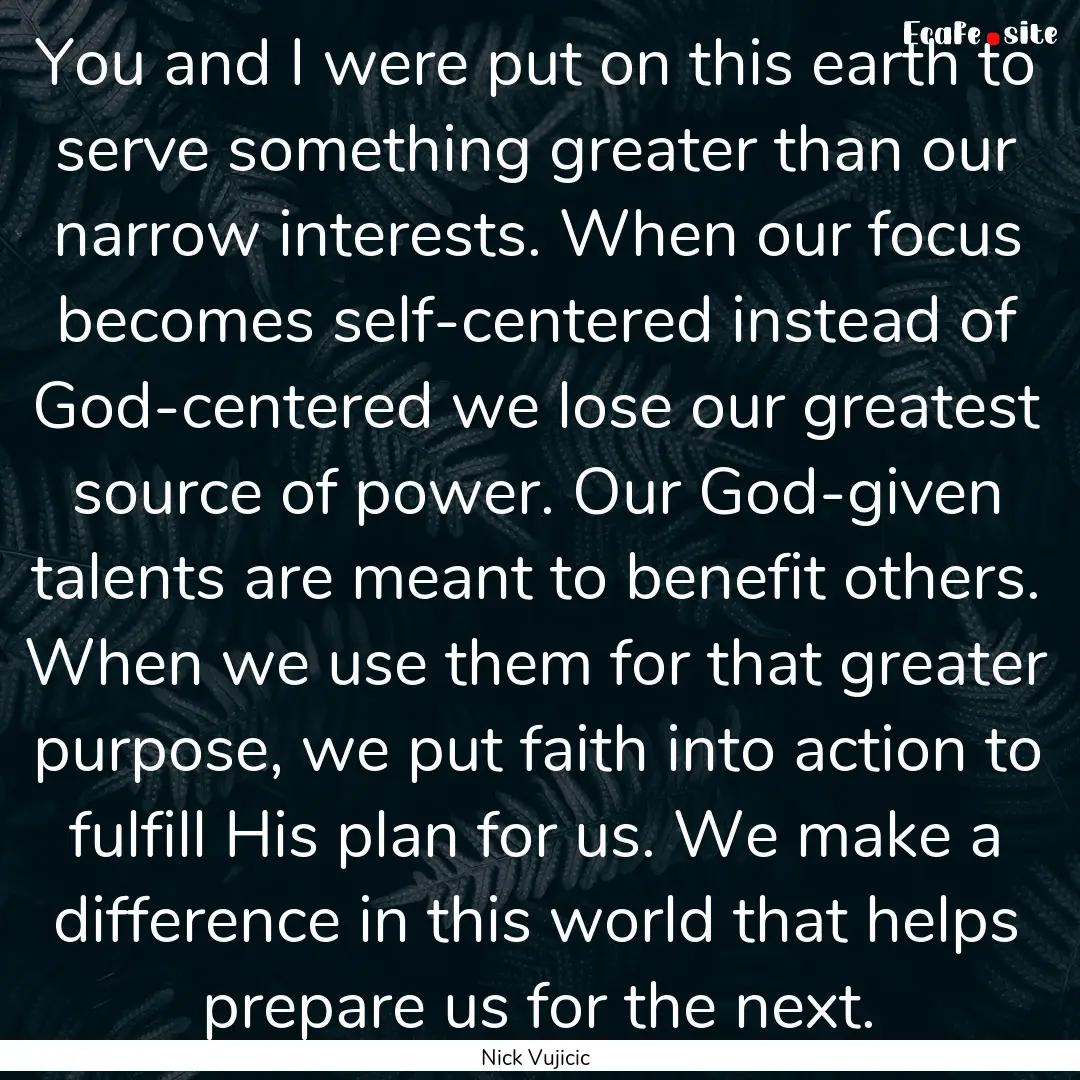 EcaFe.site

You and I were put on this earth to serve something greater than our narrow interests. When our focus becomes self-centered instead of God-centered we lose our greatest source of power. Our God-given talents are meant to benefit others. When we use them for that greater purpose, we put faith into action to fulfill His plan for us. We make a difference in this world that helps prepare us for the next.

Nick Vujicic